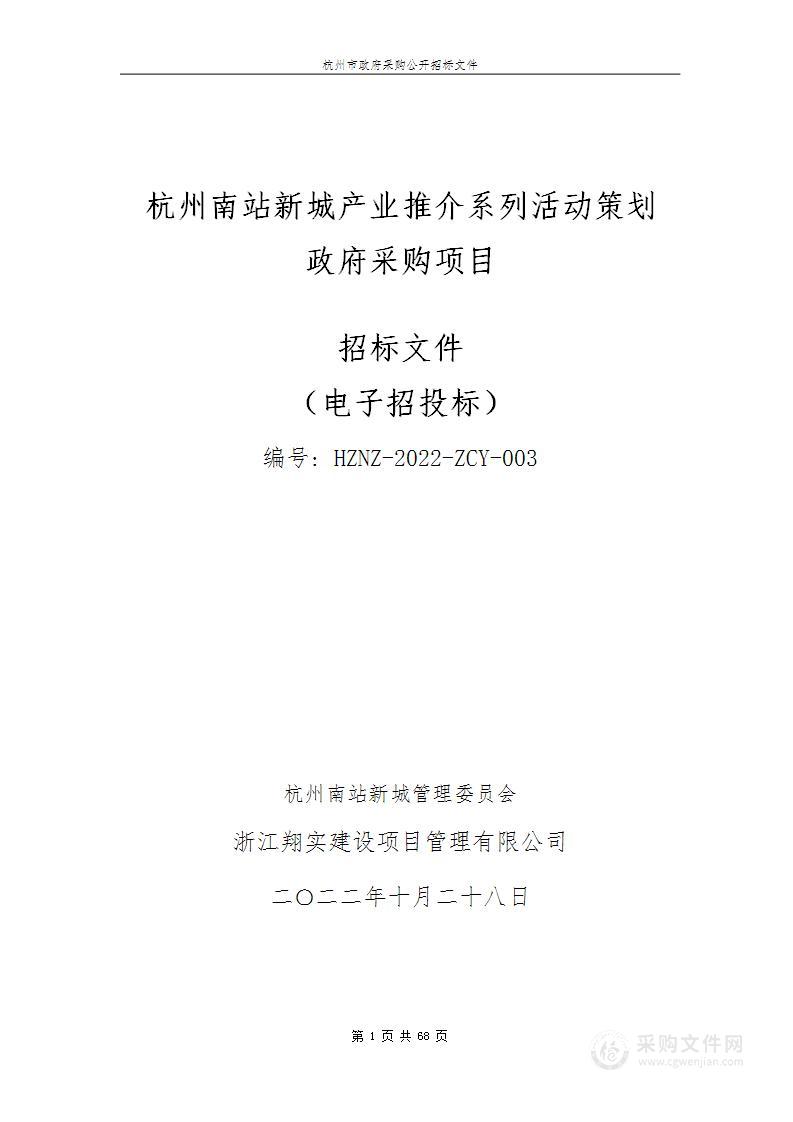 杭州市政府采购公开招标文件

杭州南站新城产业推介系列活动策划政府采购项目

招标文件
（电子招投标）
编号：HZNZ-2022-ZCY-003

杭州南站新城管理委员会
浙江翔实建设项目管理有限公司
二〇二二年十月二十八日

第 1 页 共 68 页

采购文件网
www.cgwenjian.com